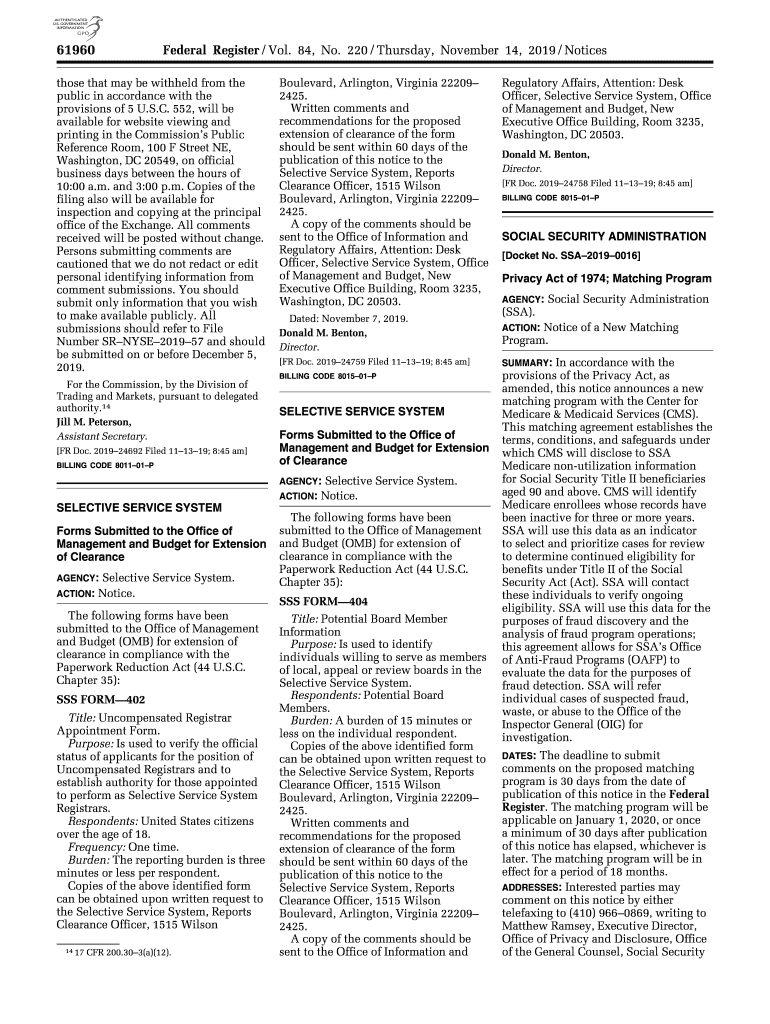 AUTHENTICATED U.S. GOVERNMENT INFORMATION GPO

61960 Federal Register / Vol. 84, No. 220 / Thursday, November 14, 2019 / Notices

those that may be withheld from the public in accordance with the provisions of 5 U.S.C. 552, will be available for website viewing and printing in the Commission's Public Reference Room, 100 F Street NE, Washington, DC 20549, on official business days between the hours of 10:00 a.m. and 3:00 p.m. Copies of the filing also will be available for inspection and copying at the principal office of the Exchange. All comments received will be posted without change. Persons submitting comments are cautioned that we do not redact or edit personal identifying information from comment submissions. You should submit only information that you wish to make available publicly. All submissions should refer to File Number SR–NYSE–2019–57 and should be submitted on or before December 5, 2019.

For the Commission, by the Division of Trading and Markets, pursuant to delegated authority.$^{14}$

Jill M. Peterson,
Assistant Secretary.
[FR Doc. 2019–24692 Filed 11–13–19; 8:45 am]
BILLING CODE 8011–01–P

SELECTIVE SERVICE SYSTEM

Forms Submitted to the Office of Management and Budget for Extension of Clearance

AGENCY: Selective Service System.
ACTION: Notice.

The following forms have been submitted to the Office of Management and Budget (OMB) for extension of clearance in compliance with the Paperwork Reduction Act (44 U.S.C. Chapter 35):

SSS FORM—402

Title: Uncompensated Registrar Appointment Form.
Purpose: Is used to verify the official status of applicants for the position of Uncompensated Registrars and to establish authority for those appointed to perform as Selective Service System Registrars.
Respondents: United States citizens over the age of 18.
Frequency: One time.
Burden: The reporting burden is three minutes or less per respondent.
Copies of the above identified form can be obtained upon written request to the Selective Service System, Reports Clearance Officer, 1515 Wilson

$^{14}$ 17 CFR 200.30–3(a)(12).

Boulevard, Arlington, Virginia 22209–2425.
Written comments and recommendations for the proposed extension of clearance of the form should be sent within 60 days of the publication of this notice to the Selective Service System, Reports Clearance Officer, 1515 Wilson Boulevard, Arlington, Virginia 22209–2425.
A copy of the comments should be sent to the Office of Information and Regulatory Affairs, Attention: Desk Officer, Selective Service System, Office of Management and Budget, New Executive Office Building, Room 3235, Washington, DC 20503.

Dated: November 7, 2019.
Donald M. Benton,
Director.
[FR Doc. 2019–24759 Filed 11–13–19; 8:45 am]
BILLING CODE 8015–01–P

SELECTIVE SERVICE SYSTEM

Forms Submitted to the Office of Management and Budget for Extension of Clearance

AGENCY: Selective Service System.
ACTION: Notice.

The following forms have been submitted to the Office of Management and Budget (OMB) for extension of clearance in compliance with the Paperwork Reduction Act (44 U.S.C. Chapter 35):

SSS FORM—404

Title: Potential Board Member Information
Purpose: Is used to identify individuals willing to serve as members of local, appeal or review boards in the Selective Service System.
Respondents: Potential Board Members.
Burden: A burden of 15 minutes or less on the individual respondent.
Copies of the above identified form can be obtained upon written request to the Selective Service System, Reports Clearance Officer, 1515 Wilson Boulevard, Arlington, Virginia 22209–2425.
Written comments and recommendations for the proposed extension of clearance of the form should be sent within 60 days of the publication of this notice to the Selective Service System, Reports Clearance Officer, 1515 Wilson Boulevard, Arlington, Virginia 22209–2425.
A copy of the comments should be sent to the Office of Information and Regulatory Affairs, Attention: Desk Officer, Selective Service System, Office of Management and Budget, New Executive Office Building, Room 3235, Washington, DC 20503.

Donald M. Benton,
Director.
[FR Doc. 2019–24758 Filed 11–13–19; 8:45 am]
BILLING CODE 8015–01–P

SOCIAL SECURITY ADMINISTRATION

[Docket No. SSA–2019–0016]

Privacy Act of 1974; Matching Program

AGENCY: Social Security Administration (SSA).
ACTION: Notice of a New Matching Program.

SUMMARY: In accordance with the provisions of the Privacy Act, as amended, this notice announces a new matching program with the Center for Medicare & Medicaid Services (CMS). This matching agreement establishes the terms, conditions, and safeguards under which CMS will disclose to SSA Medicare non-utilization information for Social Security Title II beneficiaries aged 90 and above. CMS will identify Medicare enrollees whose records have been inactive for three or more years. SSA will use this data as an indicator to select and prioritize cases for review to determine continued eligibility for benefits under Title II of the Social Security Act (Act). SSA will contact these individuals to verify ongoing eligibility. SSA will use this data for the purposes of fraud discovery and the analysis of fraud program operations; this agreement allows for SSA's Office of Anti-Fraud Programs (OAFP) to evaluate the data for the purposes of fraud detection. SSA will refer individual cases of suspected fraud, waste, or abuse to the Office of the Inspector General (OIG) for investigation.

DATES: The deadline to submit comments on the proposed matching program is 30 days from the date of publication of this notice in the Federal Register. The matching program will be applicable on January 1, 2020, or once a minimum of 30 days after publication of this notice has elapsed, whichever is later. The matching program will be in effect for a period of 18 months.

ADDRESSES: Interested parties may comment on this notice by either telefaxing to (410) 966–0869, writing to Matthew Ramsey, Executive Director, Office of Privacy and Disclosure, Office of the General Counsel, Social Security